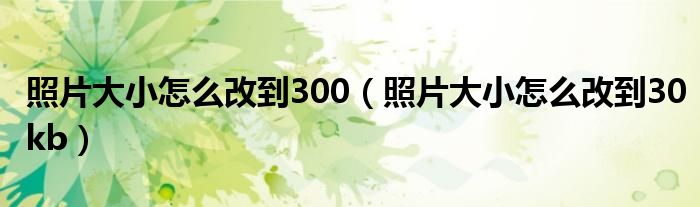 照片大小怎么改到300（照片大小怎么改到30kb）